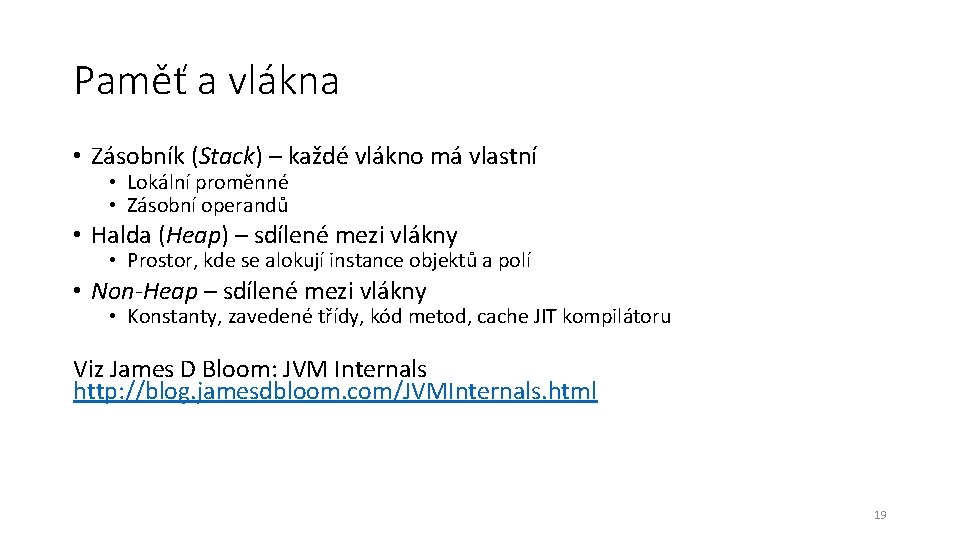 Paměť a vlákna

• Zásobník (Stack) – každé vlákno má vlastní
  • Lokální proměnné
  • Zásobní operandů
• Halda (Heap) – sdílené mezi vlákny
  • Prostor, kde se alokují instance objektů a polí
• Non-Heap – sdílené mezi vlákny
  • Konstanty, zavedené třídy, kód metod, cache JIT kompilátoru

Viz James D Bloom: JVM Internals
http://blog.jamesdbloom.com/JVMInternals.html

19